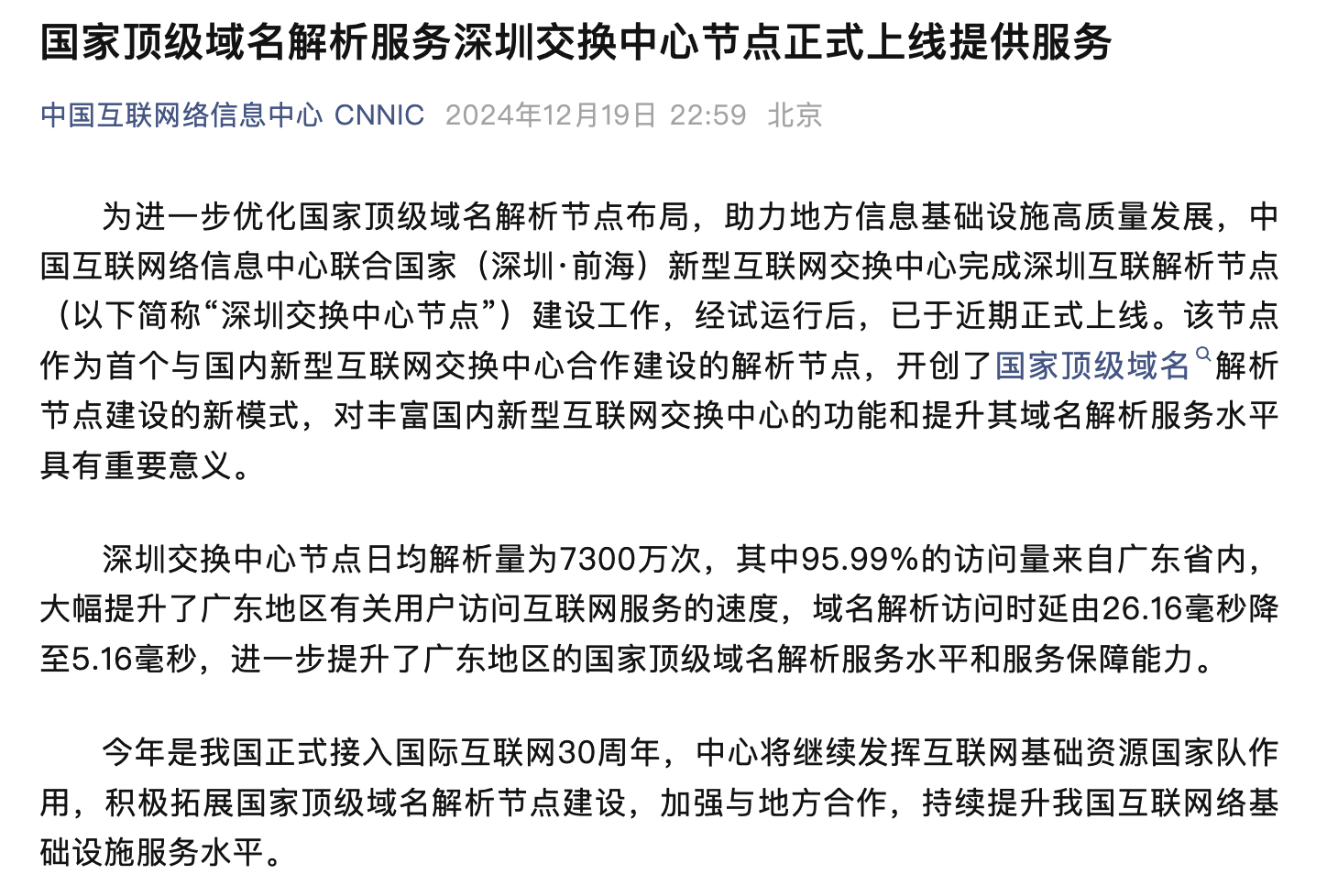 国家顶级域名解析服务深圳交换中心节点正式上线提供服务

中国互联网络信息中心 CNNIC 2024年12月19日 22:59 北京

为进一步优化国家顶级域名解析节点布局，助力地方信息基础设施高质量发展，中国互联网络信息中心联合国家（深圳·前海）新型互联网交换中心完成深圳互联解析节点（以下简称“深圳交换中心节点”）建设工作，经试运行后，已于近期正式上线。该节点作为首个与国内新型互联网交换中心合作建设的解析节点，开创了国家顶级域名解析节点建设的新模式，对丰富国内新型互联网交换中心的功能和提升其域名解析服务水平具有重要意义。

深圳交换中心节点日均解析量为7300万次，其中95.99%的访问量来自广东省内，大幅提升了广东地区有关用户访问互联网服务的速度，域名解析访问时延由26.16毫秒降至5.16毫秒，进一步提升了广东地区的国家顶级域名解析服务水平和服务保障能力。

今年是我国正式接入国际互联网30周年，中心将继续发挥互联网基础资源国家队作用，积极拓展国家顶级域名解析节点建设，加强与地方合作，持续提升我国互联网络基础设施服务水平。